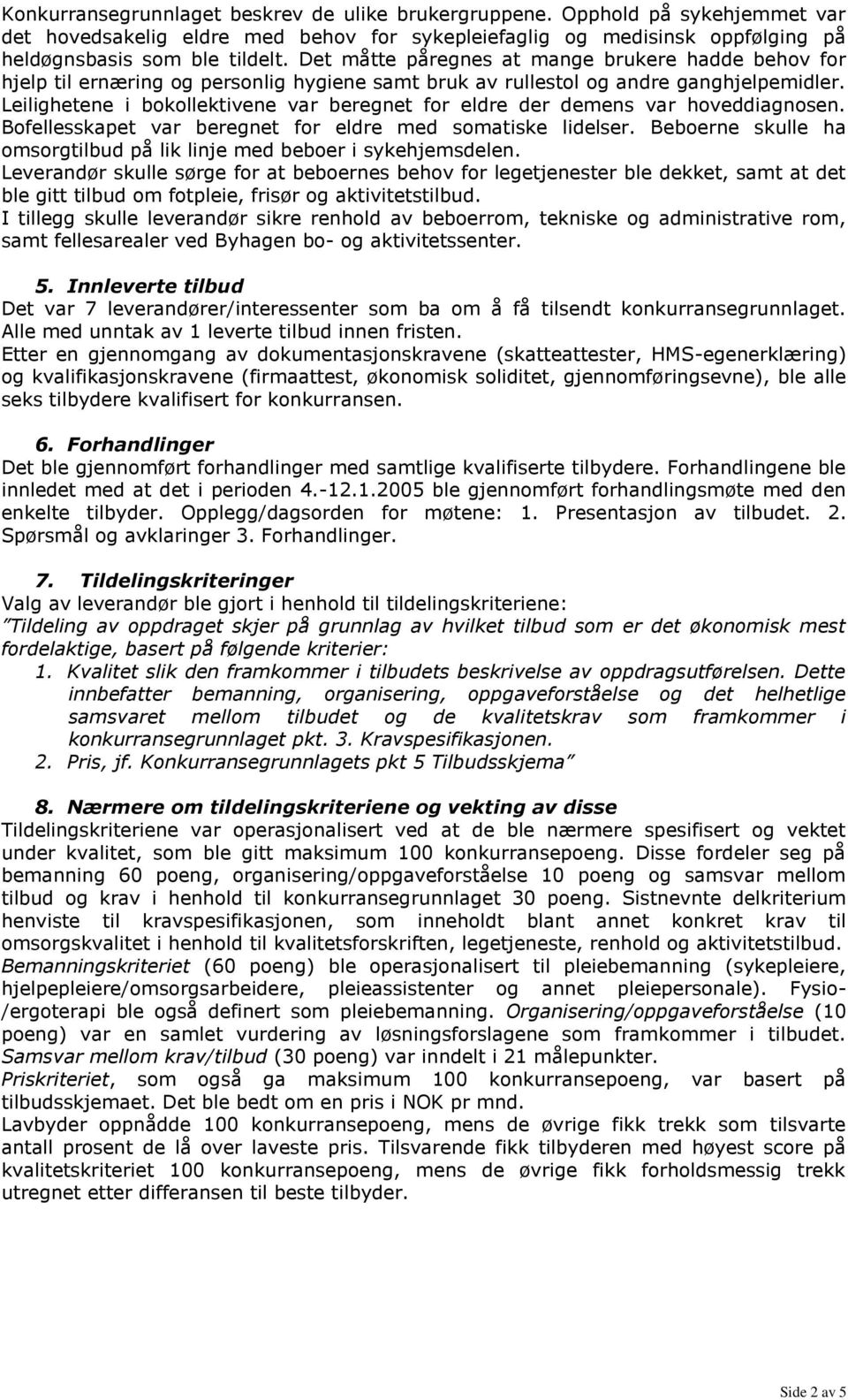 Konkurransegrunnlaget beskrev de ulike brukergruppene. Opphold på sykehjemmet var det hovedsakelig eldre med behov for sykepleiefaglig og medisinsk oppfølging på heldøgnsbasis som ble tildelt. Det måtte påregnes at mange brukere hadde behov for hjelp til ernæring og personlig hygiene samt bruk av rullestol og andre ganghjelpemidler. Leilighetene i bokollektivene var beregnet for eldre der demens var hoveddiagnosen. Bofellesskapet var beregnet for eldre med somatiske lidelser. Beboerne skulle ha omsorgtilbud på lik linje med beboer i sykehjemsdelen.
Leverandør skulle sørge for at beboernes behov for legetjenester ble dekket, samt at det ble gitt tilbud om fotpleie, frisør og aktivitetstilbud.
I tillegg skulle leverandør sikre renhold av beboerrom, tekniske og administrative rom, samt fellesarealer ved Byhagen bo- og aktivitetssenter.

5. Innleverte tilbud
Det var 7 leverandører/interessenter som ba om å få tilsendt konkurransegrunnlaget. Alle med unntak av 1 leverte tilbud innen fristen.
Etter en gjennomgang av dokumentasjonskravene (skatteattester, HMS-egenerklæring) og kvalifikasjonskravene (firmaattest, økonomisk soliditet, gjennomføringsevne), ble alle seks tilbydere kvalifisert for konkurransen.

6. Forhandlinger
Det ble gjennomført forhandlinger med samtlige kvalifiserte tilbydere. Forhandlingene ble innledet med at det i perioden 4.-12.1.2005 ble gjennomført forhandlingsmøte med den enkelte tilbyder. Opplegg/dagsorden for møtene: 1. Presentasjon av tilbudet. 2. Spørsmål og avklaringer 3. Forhandlinger.

7. Tildelingskriteringer
Valg av leverandør ble gjort i henhold til tildelingskriteriene:
"Tildeling av oppdraget skjer på grunnlag av hvilket tilbud som er det økonomisk mest fordelaktige, basert på følgende kriterier:
1. Kvalitet slik den framkommer i tilbudets beskrivelse av oppdragsutførelsen. Dette innbefatter bemanning, organisering, oppgaveforståelse og det helhetlige samsvaret mellom tilbudet og de kvalitetskrav som framkommer i konkurransegrunnlaget pkt. 3. Kravspesifikasjonen.
2. Pris, jf. Konkurransegrunnlagets pkt 5 Tilbudsskjema"

8. Nærmere om tildelingskriteriene og vekting av disse
Tildelingskriteriene var operasjonalisert ved at de ble nærmere spesifisert og vektet under kvalitet, som ble gitt maksimum 100 konkurransepoeng. Disse fordeler seg på bemanning 60 poeng, organisering/oppgaveforståelse 10 poeng og samsvar mellom tilbud og krav i henhold til konkurransegrunnlaget 30 poeng. Sistnevnte delkriterium henviste til kravspesifikasjonen, som inneholdt blant annet konkret krav til omsorgskvalitet i henhold til kvalitetsforskriften, legetjeneste, renhold og aktivitetstilbud. Bemanningskriteriet (60 poeng) ble operasjonalisert til pleiebemanning (sykepleiere, hjelpepleiere/omsorgsarbeidere, pleieassistenter og annet pleiepersonale). Fysio-/ergoterapi ble også definert som pleiebemanning. Organisering/oppgaveforståelse (10 poeng) var en samlet vurdering av løsningsforslagene som framkommer i tilbudet. Samsvar mellom krav/tilbud (30 poeng) var inndelt i 21 målepunkter.
Priskriteriet, som også ga maksimum 100 konkurransepoeng, var basert på tilbudsskjemaet. Det ble bedt om en pris i NOK pr mnd.
Lavbyder oppnådde 100 konkurransepoeng, mens de øvrige fikk trekk som tilsvarte antall prosent de lå over laveste pris. Tilsvarende fikk tilbyderen med høyest score på kvalitetskriteriet 100 konkurransepoeng, mens de øvrige fikk forholdsmessig trekk utregnet etter differansen til beste tilbyder.

Side 2 av 5